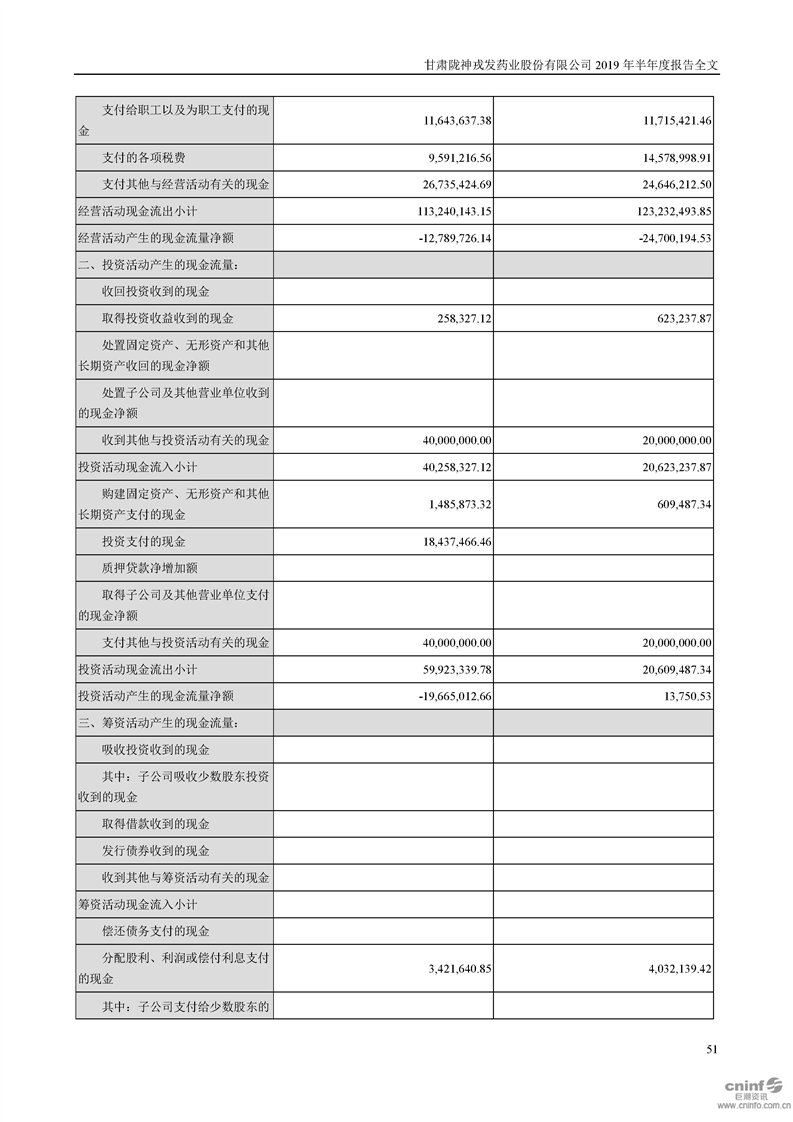 甘肃陇神戎发药业股份有限公司 2019 年半年度报告全文

| | | |
|---|---|---|
| 支付给职工以及为职工支付的现金 | 11,643,637.38 | 11,715,421.46 |
| 支付的各项税费 | 9,591,216.56 | 14,578,998.91 |
| 支付其他与经营活动有关的现金 | 26,735,424.69 | 24,646,212.50 |
| 经营活动现金流出小计 | 113,240,143.15 | 123,232,493.85 |
| 经营活动产生的现金流量净额 | -12,789,726.14 | -24,700,194.53 |
| 二、投资活动产生的现金流量: | | |
| 收回投资收到的现金 | | |
| 取得投资收益收到的现金 | 258,327.12 | 623,237.87 |
| 处置固定资产、无形资产和其他长期资产收回的现金净额 | | |
| 处置子公司及其他营业单位收到的现金净额 | | |
| 收到其他与投资活动有关的现金 | 40,000,000.00 | 20,000,000.00 |
| 投资活动现金流入小计 | 40,258,327.12 | 20,623,237.87 |
| 购建固定资产、无形资产和其他长期资产支付的现金 | 1,485,873.32 | 609,487.34 |
| 投资支付的现金 | 18,437,466.46 | |
| 质押贷款净增加额 | | |
| 取得子公司及其他营业单位支付的现金净额 | | |
| 支付其他与投资活动有关的现金 | 40,000,000.00 | 20,000,000.00 |
| 投资活动现金流出小计 | 59,923,339.78 | 20,609,487.34 |
| 投资活动产生的现金流量净额 | -19,665,012.66 | 13,750.53 |
| 三、筹资活动产生的现金流量: | | |
| 吸收投资收到的现金 | | |
| 其中:子公司吸收少数股东投资收到的现金 | | |
| 取得借款收到的现金 | | |
| 发行债券收到的现金 | | |
| 收到其他与筹资活动有关的现金 | | |
| 筹资活动现金流入小计 | | |
| 偿还债务支付的现金 | | |
| 分配股利、利润或偿付利息支付的现金 | 3,421,640.85 | 4,032,139.42 |
| 其中:子公司支付给少数股东的 | | |

51

cninf 巨潮资讯 www.cninfo.com.cn